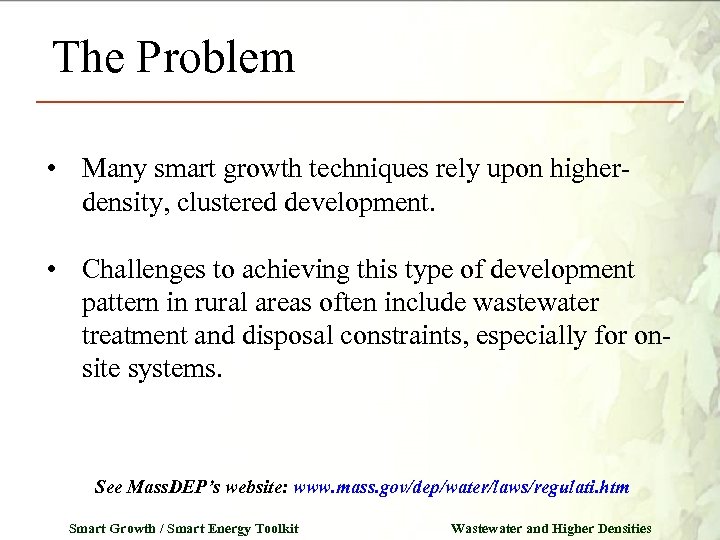 The Problem

• Many smart growth techniques rely upon higher-density, clustered development.

• Challenges to achieving this type of development pattern in rural areas often include wastewater treatment and disposal constraints, especially for on-site systems.

See MassDEP's website: www.mass.gov/dep/water/laws/regulati.htm

Smart Growth / Smart Energy Toolkit

Wastewater and Higher Densities